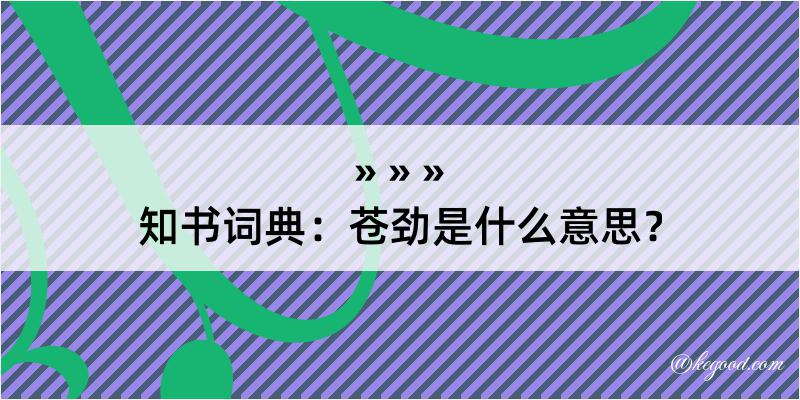 » » »
知书词典：苍劲是什么意思？

@kegood.com